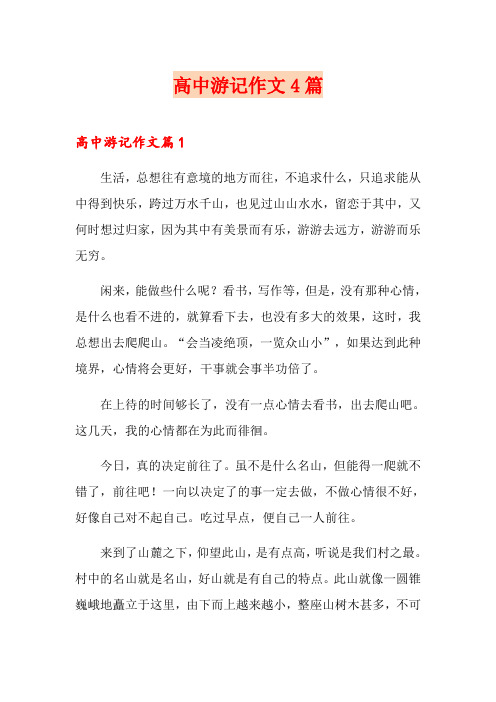 高中游记作文4篇

高中游记作文篇1

生活，总想往有意境的地方而往，不追求什么，只追求能从中得到快乐，跨过万水千山，也见过山山水水，留恋于其中，又何时想过归家，因为其中有美景而有乐，游游去远方，游游而乐无穷。

闲来，能做些什么呢？看书，写作等，但是，没有那种心情，是什么也看不进的，就算看下去，也没有多大的效果，这时，我总想出去爬爬山。“会当凌绝顶，一览众山小”，如果达到此种境界，心情将会更好，干事就会事半功倍了。

在上待的时间够长了，没有一点心情去看书，出去爬山吧。这几天，我的心情都在为此而徘徊。

今日，真的决定前往了。虽不是什么名山，但能得一爬就不错了，前往吧！一向以决定了的事一定去做，不做心情很不好，好像自己对不起自己。吃过早点，便自己一人前往。

来到了山麓之下，仰望此山，是有点高，听说是我们村之最。村中的名山就是名山，好山就是有自己的特点。此山就像一圆锥巍峨地矗立于这里，由下而上越来越小，整座山树木甚多，不可